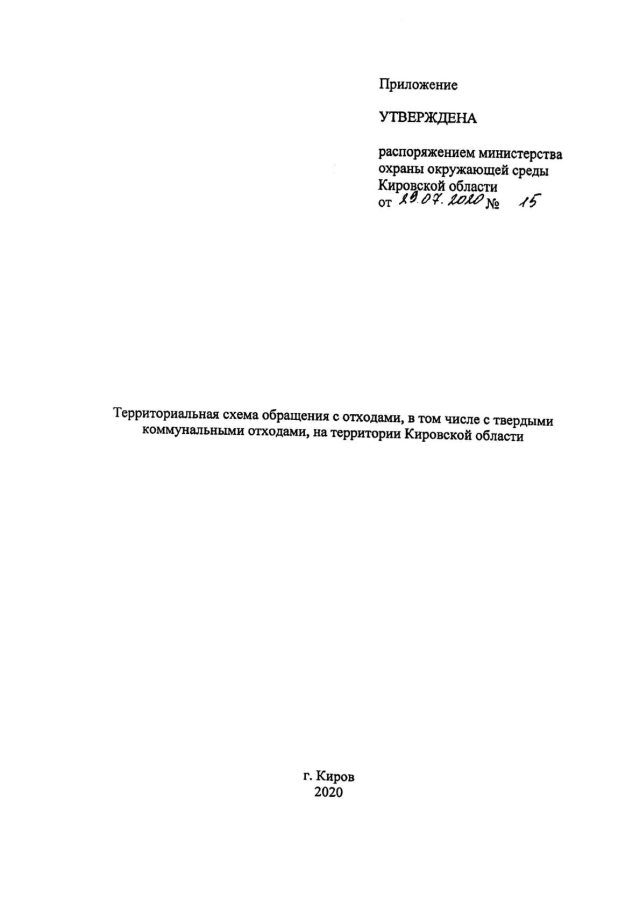 Приложение

УТВЕРЖДЕНА

распоряжением министерства охраны окружающей среды Кировской области
от 29.07.2020 № 15

Территориальная схема обращения с отходами, в том числе с твердыми коммунальными отходами, на территории Кировской области

г. Киров
2020